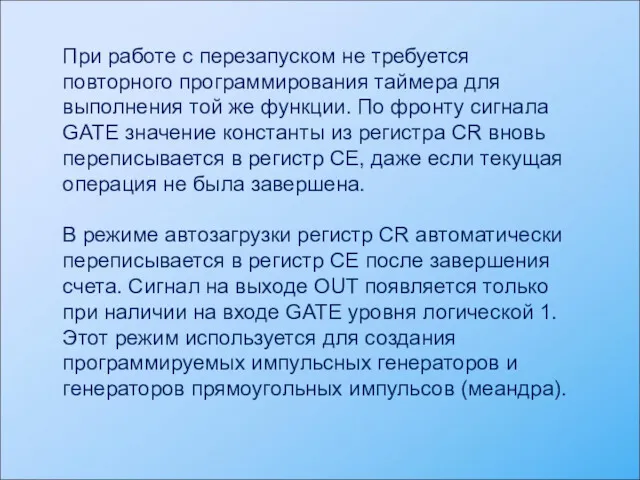 При работе с перезапуском не требуется повторного программирования таймера для выполнения той же функции. По фронту сигнала GATE значение константы из регистра CR вновь переписывается в регистр CE, даже если текущая операция не была завершена.

В режиме автозагрузки регистр CR автоматически переписывается в регистр CE после завершения счета. Сигнал на выходе OUT появляется только при наличии на входе GATE уровня логической 1. Этот режим используется для создания программируемых импульсных генераторов и генераторов прямоугольных импульсов (меандра).